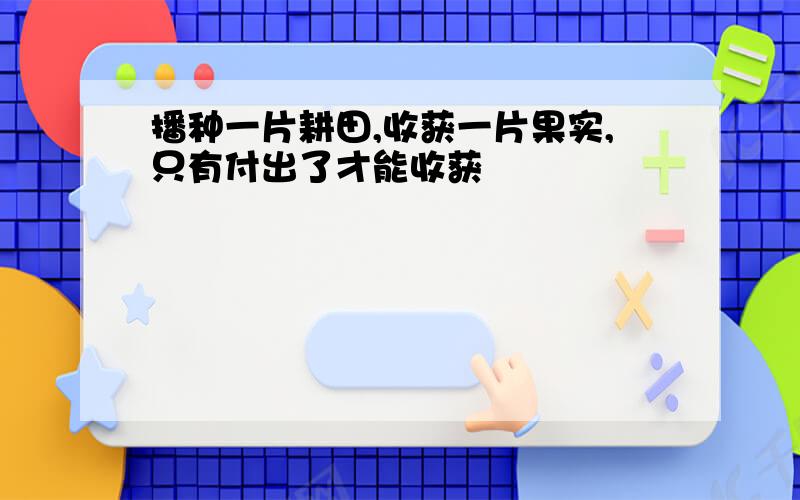 播种一片耕田,收获一片果实,只有付出了才能收获